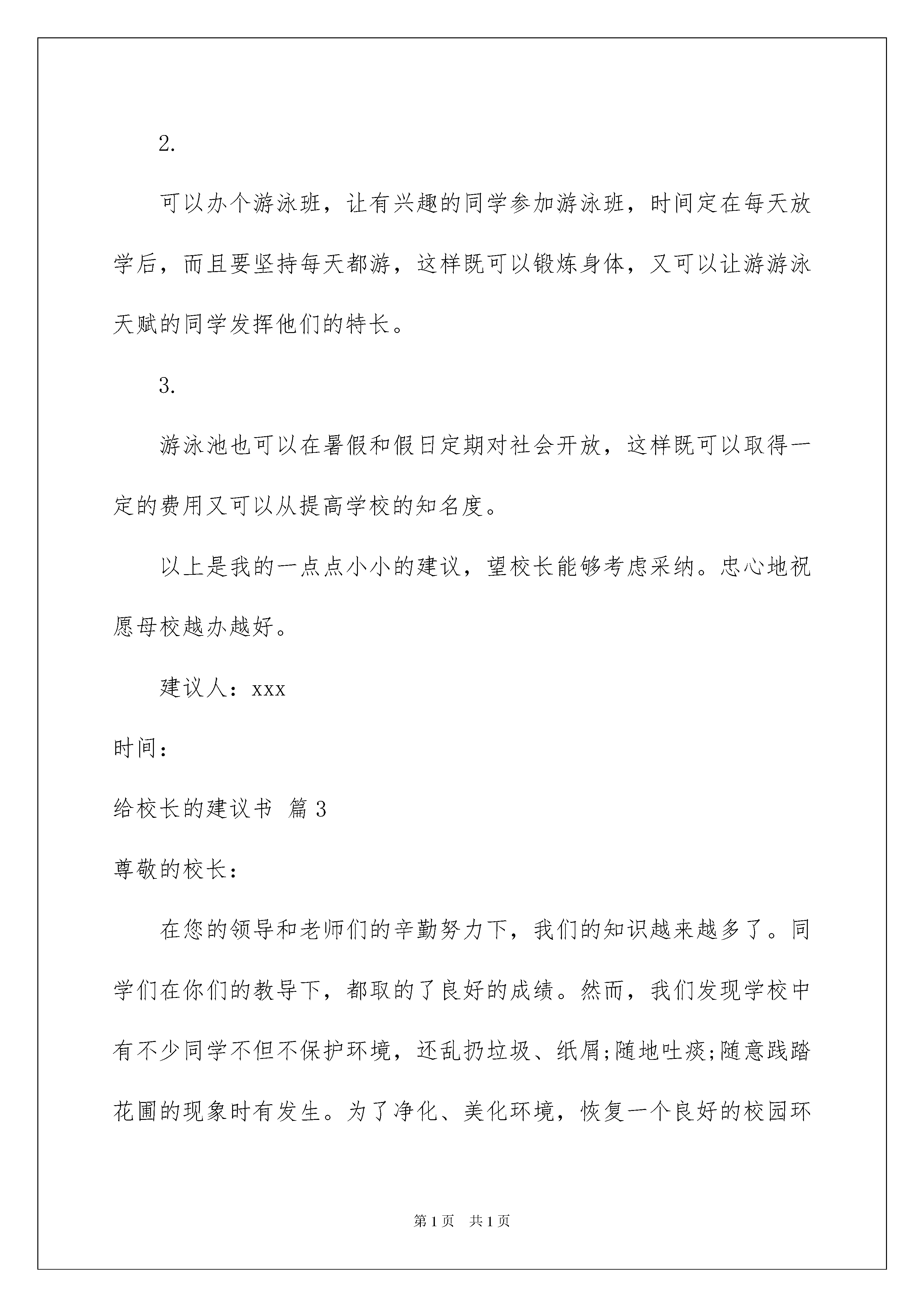 2.

可以办个游泳班，让有兴趣的同学参加游泳班，时间定在每天放学后，而且要坚持每天都游，这样既可以锻炼身体，又可以让游游泳天赋的同学发挥他们的特长。

3.

游泳池也可以在暑假和假日定期对社会开放，这样既可以取得一定的费用又可以从提高学校的知名度。

以上是我的一点点小小的建议，望校长能够考虑采纳。忠心地祝愿母校越办越好。

建议人：xxx

时间：

给校长的建议书 篇3

尊敬的校长：

在您的领导和老师们的辛勤努力下，我们的知识越来越多了。同学们在你们的教导下，都取的了良好的成绩。然而，我们发现学校中有不少同学不但不保护环境，还乱扔垃圾、纸屑;随地吐痰;随意践踏花圃的现象时有发生。为了净化、美化环境，恢复一个良好的校园环

第1页 共1页